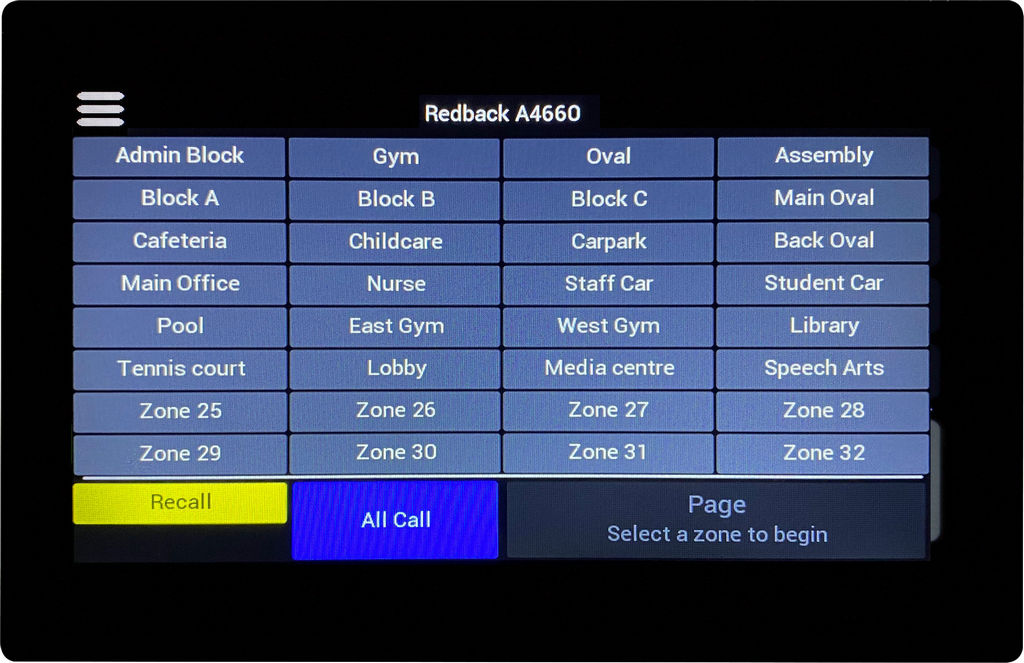 Redback A4660

Admin Block
Gym
Oval
Assembly
Block A
Block B
Block C
Main Oval
Cafeteria
Childcare
Carpark
Back Oval
Main Office
Nurse
Staff Car
Student Car
Pool
East Gym
West Gym
Library
Tennis court
Lobby
Media centre
Speech Arts
Zone 25
Zone 26
Zone 27
Zone 28
Zone 29
Zone 30
Zone 31
Zone 32

Recall
All Call
Page
Select a zone to begin